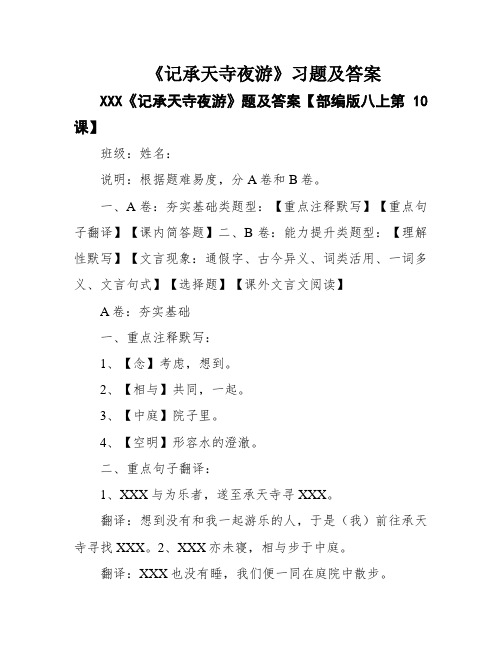 《记承天寺夜游》习题及答案

XXX《记承天寺夜游》题及答案【部编版八上第 10 课】

班级：姓名：

说明：根据题难易度，分 A 卷和 B 卷。

一、A 卷：夯实基础类题型：【重点注释默写】【重点句子翻译】【课内简答题】二、B 卷：能力提升类题型：【理解性默写】【文言现象：通假字、古今异义、词类活用、一词多义、文言句式】【选择题】【课外文言文阅读】

A 卷：夯实基础

一、重点注释默写：

1、【念】考虑，想到。

2、【相与】共同，一起。

3、【中庭】院子里。

4、【空明】形容水的澄澈。

二、重点句子翻译：

1、XXX 与为乐者，遂至承天寺寻 XXX。

翻译：想到没有和我一起游乐的人，于是（我）前往承天寺寻找 XXX。2、XXX 亦未寝，相与步于中庭。

翻译：XXX 也没有睡，我们便一同在庭院中散步。